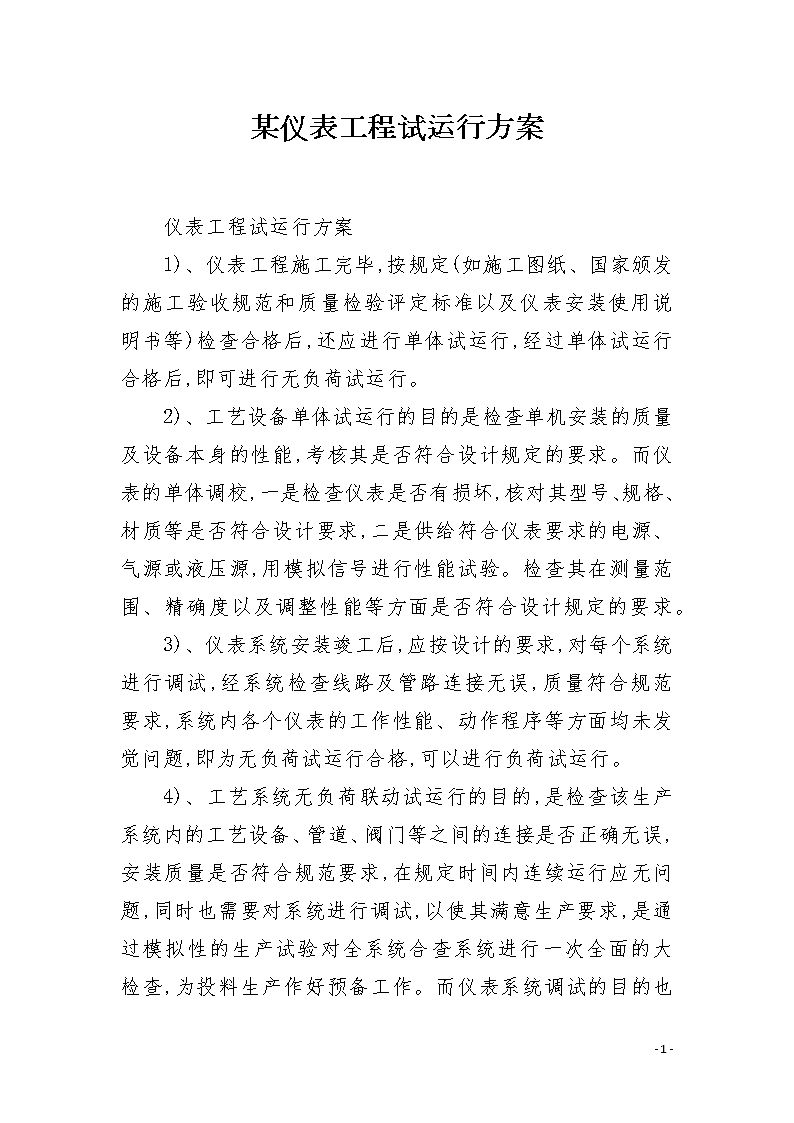 某仪表工程试运行方案

仪表工程试运行方案

1)、仪表工程施工完毕,按规定(如施工图纸、国家颁发的施工验收规范和质量检验评定标准以及仪表安装使用说明书等)检查合格后,还应进行单体试运行,经过单体试运行合格后,即可进行无负荷试运行。

2)、工艺设备单体试运行的目的是检查单机安装的质量及设备本身的性能,考核其是否符合设计规定的要求。而仪表的单体调校,一是检查仪表是否有损坏,核对其型号、规格、材质等是否符合设计要求,二是供给符合仪表要求的电源、气源或液压源,用模拟信号进行性能试验。检查其在测量范围、精确度以及调整性能等方面是否符合设计规定的要求。

3)、仪表系统安装竣工后,应按设计的要求,对每个系统进行调试,经系统检查线路及管路连接无误,质量符合规范要求,系统内各个仪表的工作性能、动作程序等方面均未发觉问题,即为无负荷试运行合格,可以进行负荷试运行。

4)、工艺系统无负荷联动试运行的目的,是检查该生产系统内的工艺设备、管道、阀门等之间的连接是否正确无误,安装质量是否符合规范要求,在规定时间内连续运行应无问题,同时也需要对系统进行调试,以使其满意生产要求,是通过模拟性的生产试验对全系统合查系统进行一次全面的大检查,为投料生产作好预备工作。而仪表系统调试的目的也

- 1 -